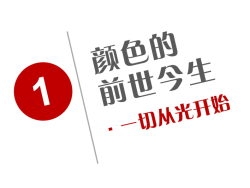 1

颜色的
前世今生

· 一切从光开始